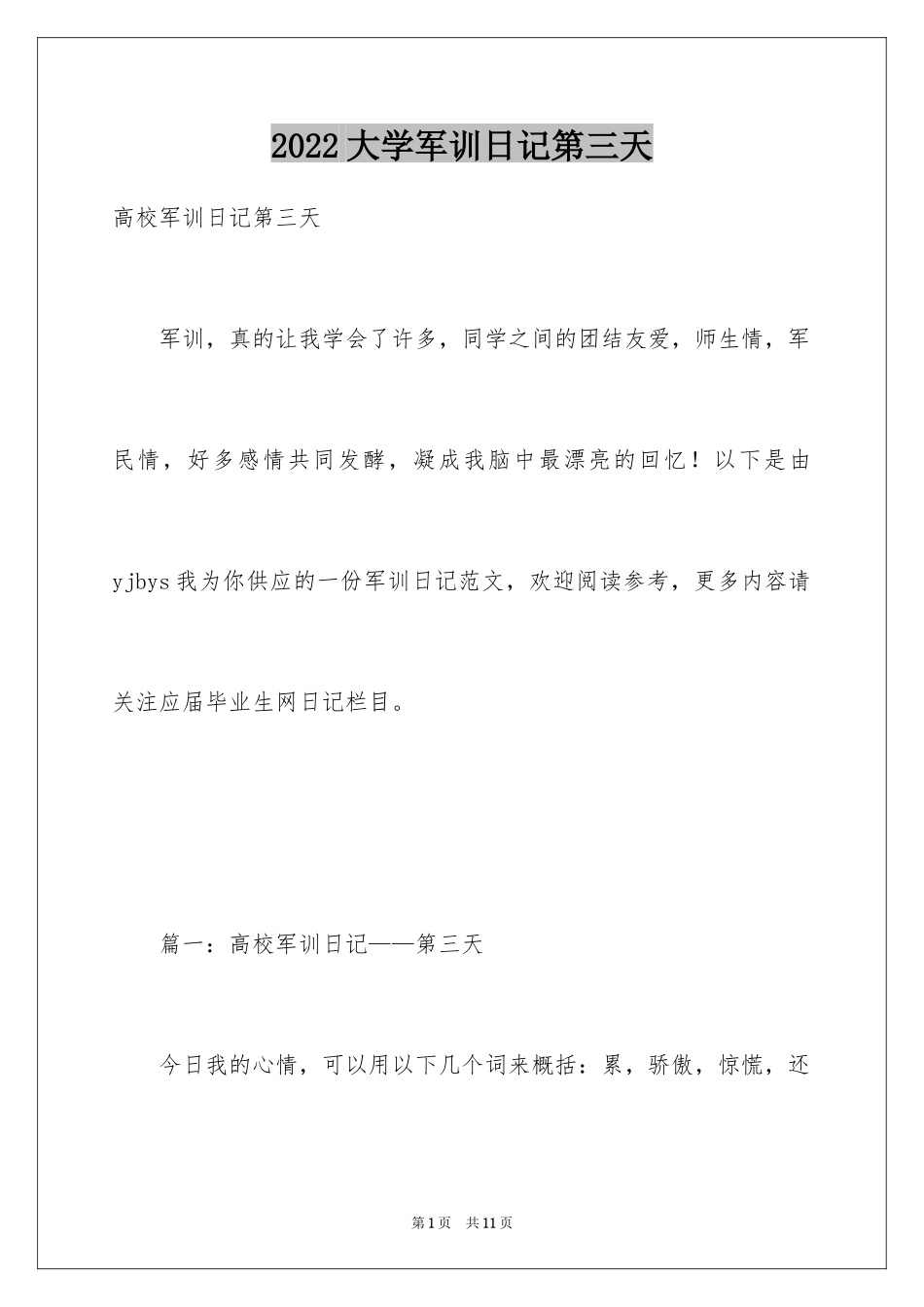 2022大学军训日记第三天

高校军训日记第三天

军训，真的让我学会了许多，同学之间的团结友爱，师生情，军民情，好多感情共同发酵，凝成我脑中最漂亮的回忆！以下是由yjbys我为你供应的一份军训日记范文，欢迎阅读参考，更多内容请关注应届毕业生网日记栏目。

篇一：高校军训日记——第三天

今日我的心情，可以用以下几个词来概括：累，骄傲，惊慌，还

第1页 共11页